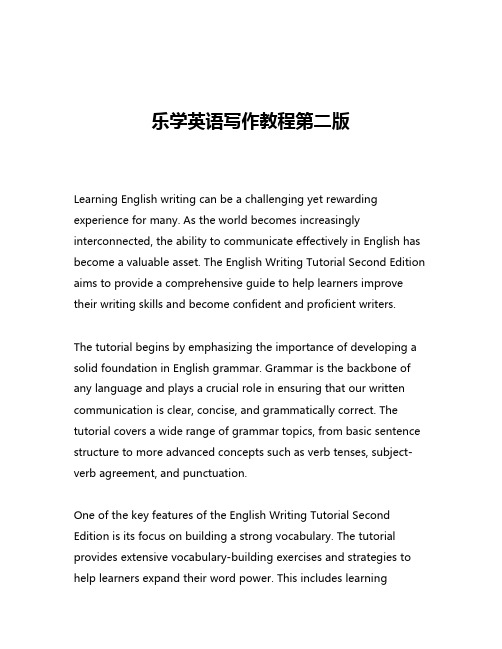 乐学英语写作教程第二版

Learning English writing can be a challenging yet rewarding experience for many. As the world becomes increasingly interconnected, the ability to communicate effectively in English has become a valuable asset. The English Writing Tutorial Second Edition aims to provide a comprehensive guide to help learners improve their writing skills and become confident and proficient writers.

The tutorial begins by emphasizing the importance of developing a solid foundation in English grammar. Grammar is the backbone of any language and plays a crucial role in ensuring that our written communication is clear, concise, and grammatically correct. The tutorial covers a wide range of grammar topics, from basic sentence structure to more advanced concepts such as verb tenses, subject-verb agreement, and punctuation.

One of the key features of the English Writing Tutorial Second Edition is its focus on building a strong vocabulary. The tutorial provides extensive vocabulary-building exercises and strategies to help learners expand their word power. This includes learning